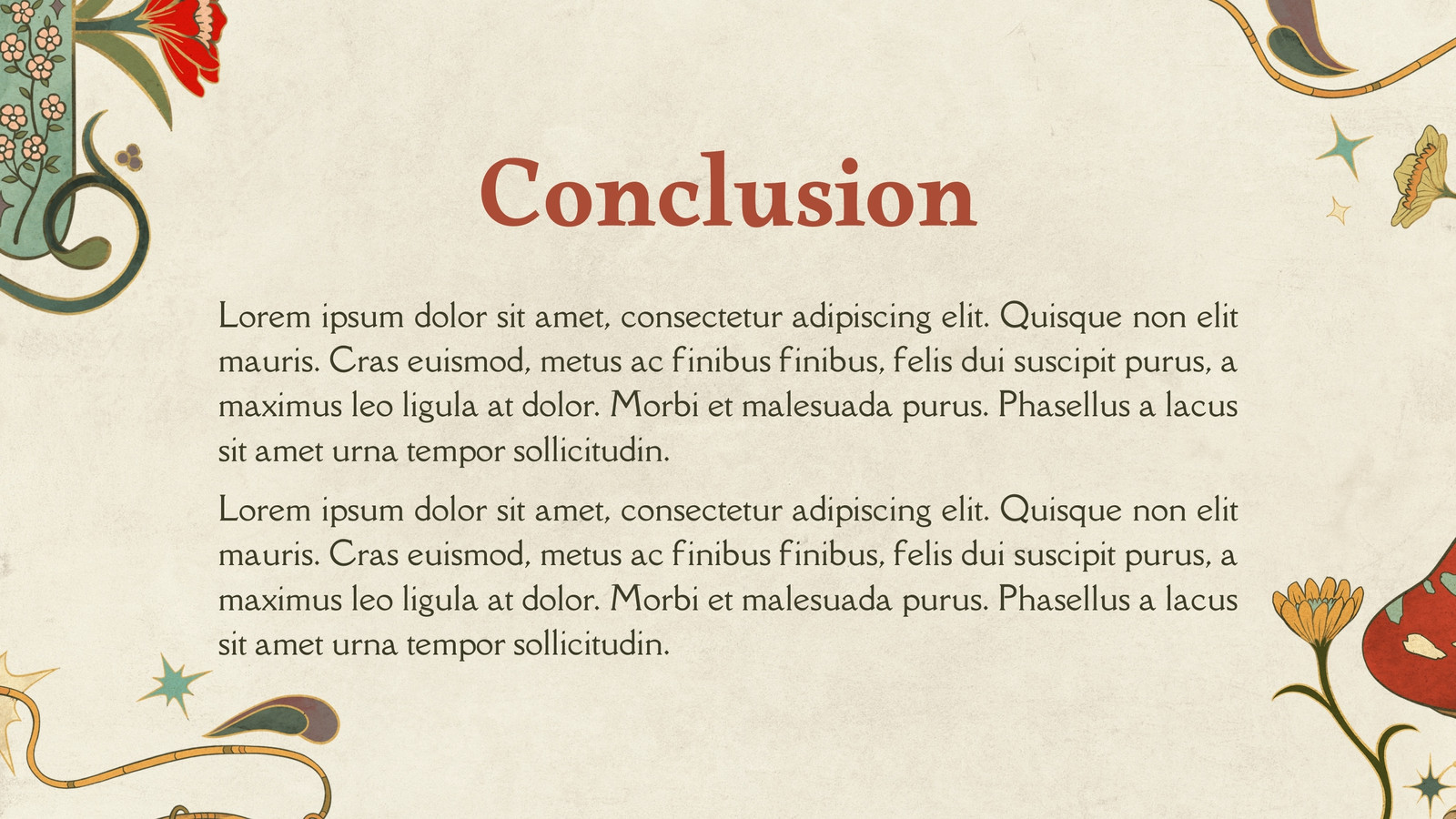 Conclusion

Lorem ipsum dolor sit amet, consectetur adipiscing elit. Quisque non elit mauris. Cras euismod, metus ac finibus finibus, felis dui suscipit purus, a maximus leo ligula at dolor. Morbi et malesuada purus. Phasellus a lacus sit amet urna tempor sollicitudin.

Lorem ipsum dolor sit amet, consectetur adipiscing elit. Quisque non elit mauris. Cras euismod, metus ac finibus finibus, felis dui suscipit purus, a maximus leo ligula at dolor. Morbi et malesuada purus. Phasellus a lacus sit amet urna tempor sollicitudin.